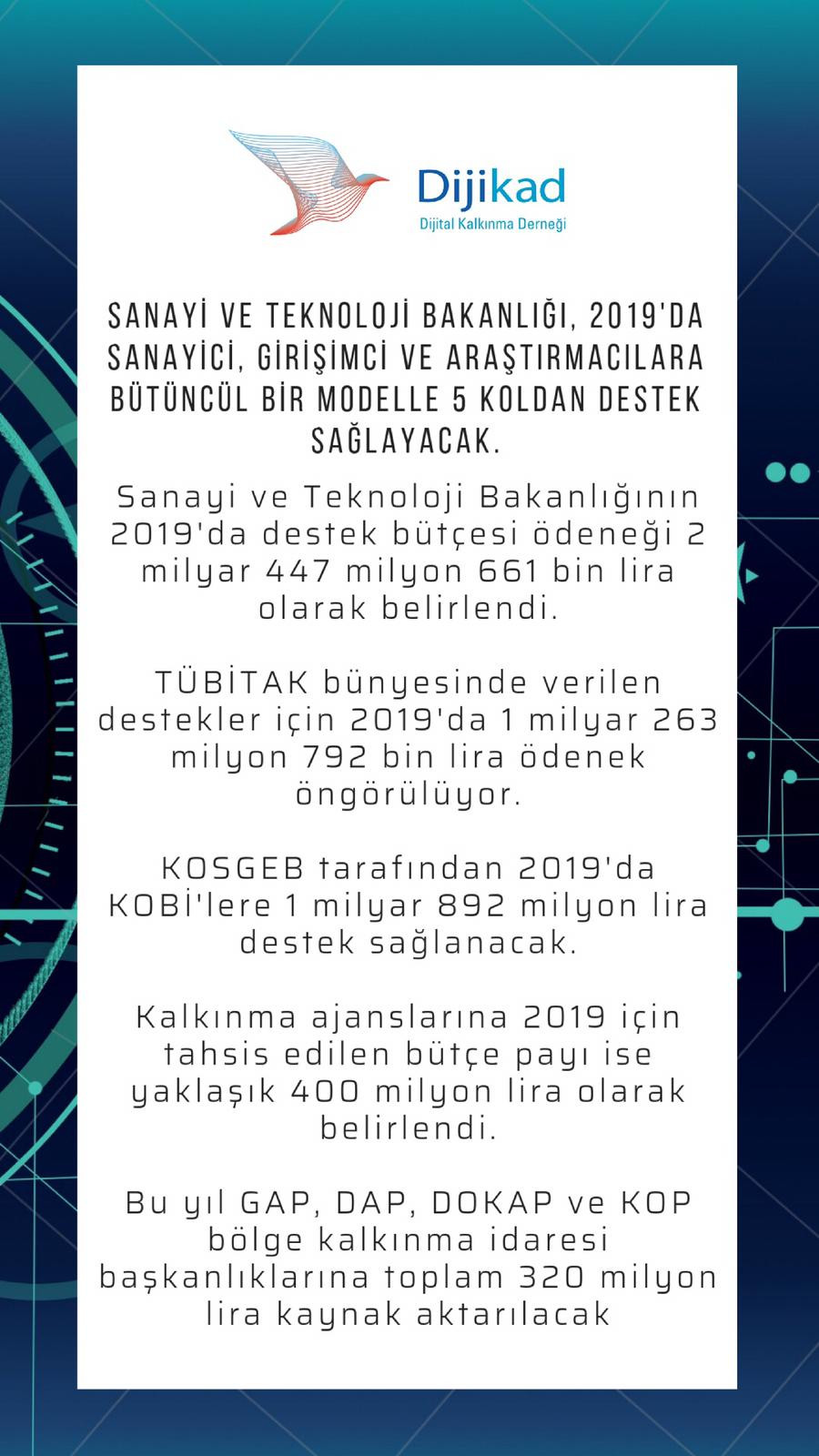 Dijikad
Dijital Kalkınma Derneği

SANAYİ VE TEKNOLOJİ BAKANLIĞI, 2019'DA SANAYİCİ, GİRİŞİMCİ VE ARAŞTIRMACILARA BÜTÜNCÜL BİR MODELLE 5 KOLDAN DESTEK SAĞLAYACAK.

Sanayi ve Teknoloji Bakanlığının 2019'da destek bütçesi ödeneği 2 milyar 447 milyon 661 bin lira olarak belirlendi.

TÜBİTAK bünyesinde verilen destekler için 2019'da 1 milyar 263 milyon 792 bin lira ödenek öngörülüyor.

KOSGEB tarafından 2019'da KOBİ'lere 1 milyar 892 milyon lira destek sağlanacak.

Kalkınma ajanslarına 2019 için tahsis edilen bütçe payı ise yaklaşık 400 milyon lira olarak belirlendi.

Bu yıl GAP, DAP, DOKAP ve KOP bölge kalkınma idaresi başkanlıklarına toplam 320 milyon lira kaynak aktarılacak